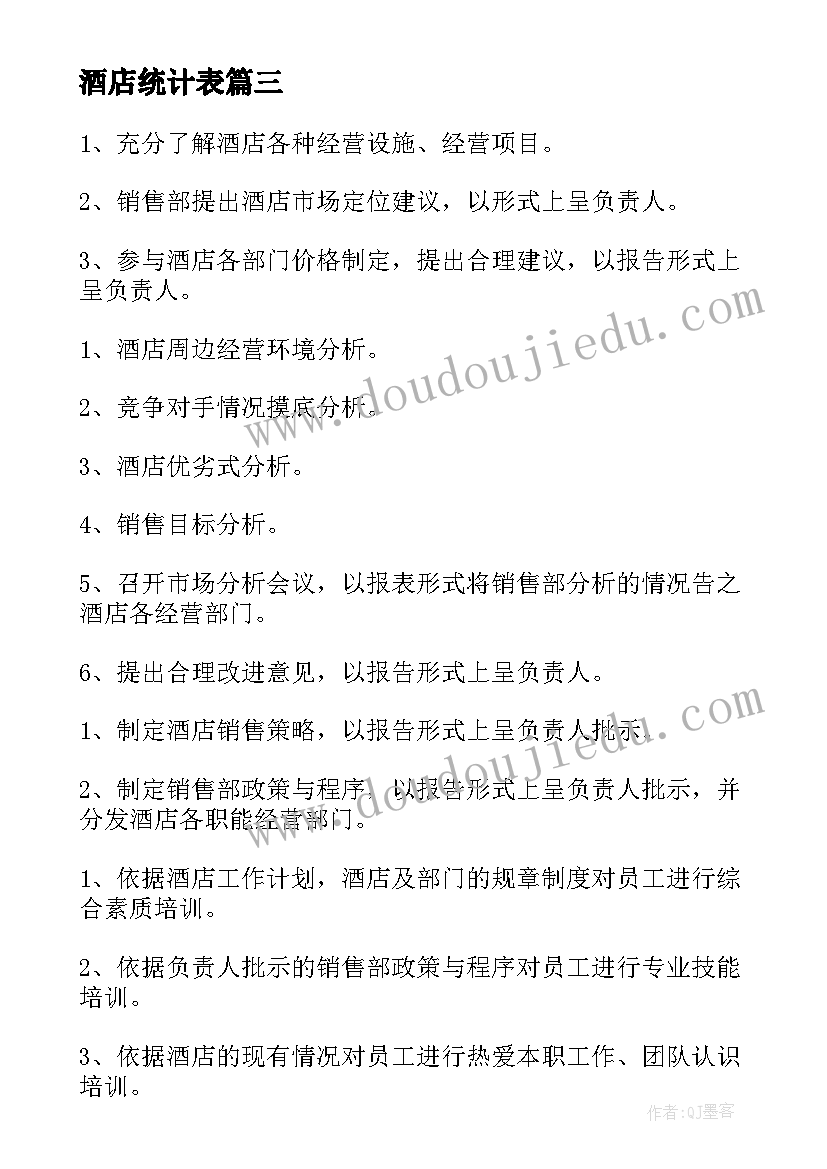 酒店统计表篇三

1、充分了解酒店各种经营设施、经营项目。

2、销售部提出酒店市场定位建议，以形式上呈负责人。

3、参与酒店各部门价格制定，提出合理建议，以报告形式上呈负责人。

1、酒店周边经营环境分析。

2、竞争对手情况摸底分析。

3、酒店优劣式分析。

4、销售目标分析。

5、召开市场分析会议，以报表形式将销售部分析的情况告之酒店各经营部门。

6、提出合理改进意见，以报告形式上呈负责人。

1、制定酒店销售策略，以报告形式上呈负责人批示。

2、制定销售部政策与程序，以报告形式上呈负责人批示，并分发酒店各职能经营部门。

1、依据酒店工作计划，酒店及部门的规章制度对员工进行综合素质培训。

2、依据负责人批示的销售部政策与程序对员工进行专业技能培训。

3、依据酒店的现有情况对员工进行热爱本职工作、团队认识培训。

www.doudoujiedu.com

www.doudoujiedu.com

作者:QJ墨客